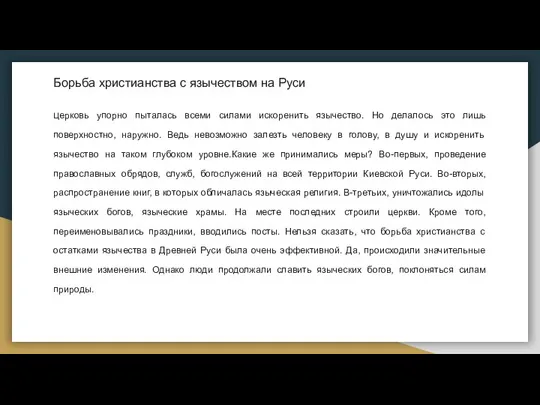 Борьба христианства с язычеством на Руси

церковь упорно пыталась всеми силами искоренить язычество. Но делалось это лишь поверхностно, наружно. Ведь невозможно залезть человеку в голову, в душу и искоренить язычество на таком глубоком уровне.Какие же принимались меры? Во-первых, проведение православных обрядов, служб, богослужений на всей территории Киевской Руси. Во-вторых, распространение книг, в которых обличалась языческая религия. В-третьих, уничтожались идолы языческих богов, языческие храмы. На месте последних строили церкви. Кроме того, переименовывались праздники, вводились посты. Нельзя сказать, что борьба христианства с остатками язычества в Древней Руси была очень эффективной. Да, происходили значительные внешние изменения. Однако люди продолжали славить языческих богов, поклоняться силам природы.